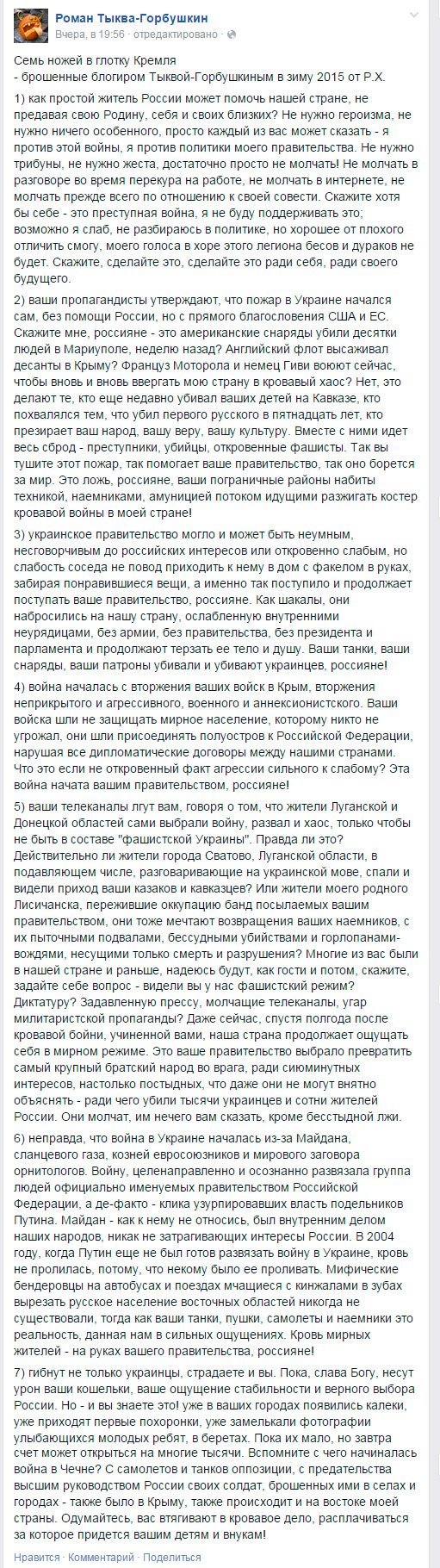 Роман Тыква-Горбушкин
Вчера, в 19:56 · отредактировано

Семь ножей в глотку Кремля
- брошенные блогиром Тыквой-Горбушкиным в зиму 2015 от Р.Х.

1) как простой житель России может помочь нашей стране, не предавая свою Родину, себя и своих близких? Не нужно героизма, не нужно ничего особенного, просто каждый из вас может сказать - я против этой войны, я против политики моего правительства. Не нужно трибуны, не нужно жеста, достаточно просто не молчать! Не молчать в разговоре во время перекура на работе, не молчать в интернете, не молчать прежде всего по отношению к своей совести. Скажите хотя бы себе - это преступная война, я не буду поддерживать это; возможно я слаб, не разбираюсь в политике, но хорошее от плохого отличить смогу, моего голоса в хоре этого легиона бесов и дураков не будет. Скажите, сделайте это, сделайте это ради себя, ради своего будущего.

2) ваши пропагандисты утверждают, что пожар в Украине начался сам, без помощи России, но с прямого благословения США и ЕС. Скажите мне, россияне - это американские снаряды убили десятки людей в Мариуполе, неделю назад? Английский флот высаживал десанты в Крыму? Француз Моторола и немец Гиви воюют сейчас, чтобы вновь и вновь ввергать мою страну в кровавый хаос? Нет, это делают те, кто еще недавно убивал ваших детей на Кавказе, кто похвалялся тем, что убил первого русского в пятнадцать лет, кто презирает ваш народ, вашу веру, вашу культуру. Вместе с ними идет весь сброд - преступники, убийцы, откровенные фашисты. Так вы тушите этот пожар, так помогает ваше правительство, так оно борется за мир. Это ложь, россияне, ваши пограничные районы набиты техникой, наемниками, амуницией потоком идущими разжигать костер кровавой войны в моей стране!

3) украинское правительство могло и может быть неумным, несговорчивым до российских интересов или откровенно слабым, но слабость соседа не повод приходить к нему в дом с факелом в руках, забирая понравившиеся вещи, а именно так поступило и продолжает поступать ваше правительство, россияне. Как шакалы, они набросились на нашу страну, ослабленную внутренними неурядицами, без армии, без правительства, без президента и парламента и продолжают терзать ее тело и душу. Ваши танки, ваши снаряды, ваши патроны убивали и убивают украинцев, россияне!

4) война началась с вторжения ваших войск в Крым, вторжения неприкрытого и агрессивного, военного и аннексионистского. Ваши войска шли не защищать мирное население, которому никто не угрожал, они шли присоединять полуостров к Российской Федерации, нарушая все дипломатические договоры между нашими странами. Что это если не откровенный факт агрессии сильного к слабому? Эта война начата вашим правительством, россияне!

5) ваши телеканалы лгут вам, говоря о том, что жители Луганской и Донецкой областей сами выбрали войну, развал и хаос, только чтобы не быть в составе "фашистской Украины". Правда ли это? Действительно ли жители города Сватово, Луганской области, в подавляющем числе, разговаривающие на украинской мове, спали и видели приход ваши казаков и кавказцев? Или жители моего родного Лисичанска, пережившие оккупацию банд посылаемых вашим правительством, они тоже мечтают возвращения ваших наемников, с их пыточными подвалами, бессудными убийствами и горлопанами-вождями, несущими только смерть и разрушения? Многие из вас были в нашей стране и раньше, надеюсь будут, как гости и потом, скажите, задайте себе вопрос - видели вы у нас фашистский режим? Диктатуру? Задавленную прессу, молчащие телеканалы, угар милитаристской пропаганды? Даже сейчас, спустя полгода после кровавой бойни, учиненной вами, наша страна продолжает ощущать себя в мирном режиме. Это ваше правительство выбрало превратить самый крупный братский народ во врага, ради сиюминутных интересов, настолько постыдных, что даже они не могут внятно объяснять - ради чего убили тысячи украинцев и сотни жителей России. Они молчат, им нечего вам сказать, кроме бесстыдной лжи.

6) неправда, что война в Украине началась из-за Майдана, сланцевого газа, козней евросоюзников и мирового заговора орнитологов. Войну, целенаправленно и осознанно развязала группа людей официально именуемых правительством Российской Федерации, а де-факто - клика узурпировавших власть подельников Путина. Майдан - как к нему не относись, был внутренним делом наших народов, никак не затрагивающих интересы России. В 2004 году, когда Путин еще не был готов развязать войну в Украине, кровь не пролилась, потому, что некому было ее проливать. Мифические бендеровцы на автобусах и поездах мчащиеся с кинжалами в зубах вырезать русское население восточных областей никогда не существовали, тогда как ваши танки, пушки, самолеты и наемники это реальность, данная нам в сильных ощущениях. Кровь мирных жителей - на руках вашего правительства, россияне!

7) гибнут не только украинцы, страдаете и вы. Пока, слава Богу, несут урон ваши кошельки, ваше ощущение стабильности и верного выбора России. Но - и вы знаете это! уже в ваших городах появились калеки, уже приходят первые похоронки, уже замелькали фотографии улыбающихся молодых ребят, в беретах. Пока их мало, но завтра счет может открыться на многие тысячи. Вспомните с чего начиналась война в Чечне? С самолетов и танков оппозиции, с предательства высшим руководством России своих солдат, брошенных ими в селах и городах - также было в Крыму, также происходит и на востоке моей страны. Одумайтесь, вас втягивают в кровавое дело, расплачиваться за которое придется вашим детям и внукам!

Нравится · Комментарий · Поделиться